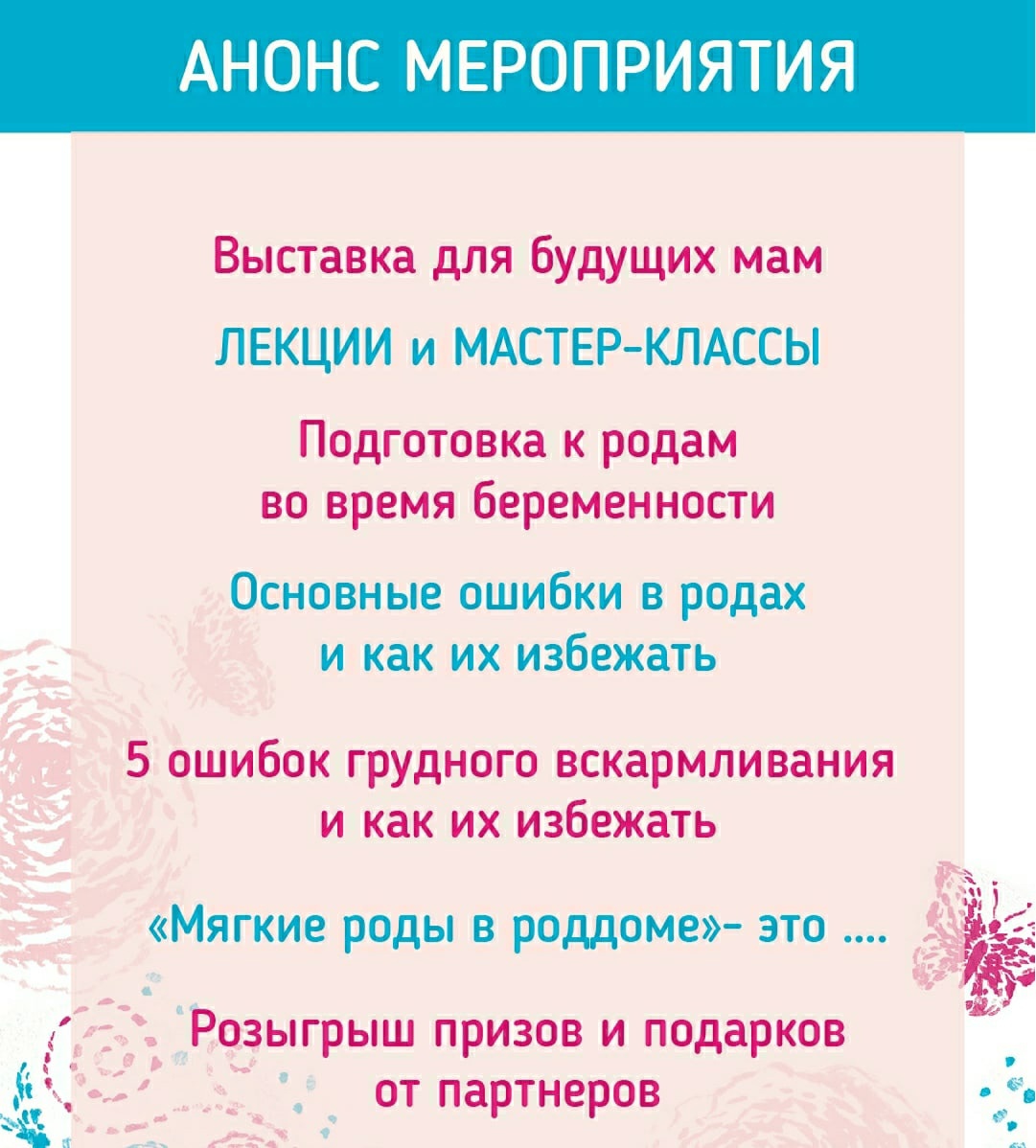 АНОНС МЕРОПРИЯТИЯ

Выставка для будущих мам

ЛЕКЦИИ и МАСТЕР-КЛАССЫ

Подготовка к родам во время беременности

Основные ошибки в родах и как их избежать

5 ошибок грудного вскармливания и как их избежать

«Мягкие роды в роддоме»- это ....

Розыгрыш призов и подарков от партнеров